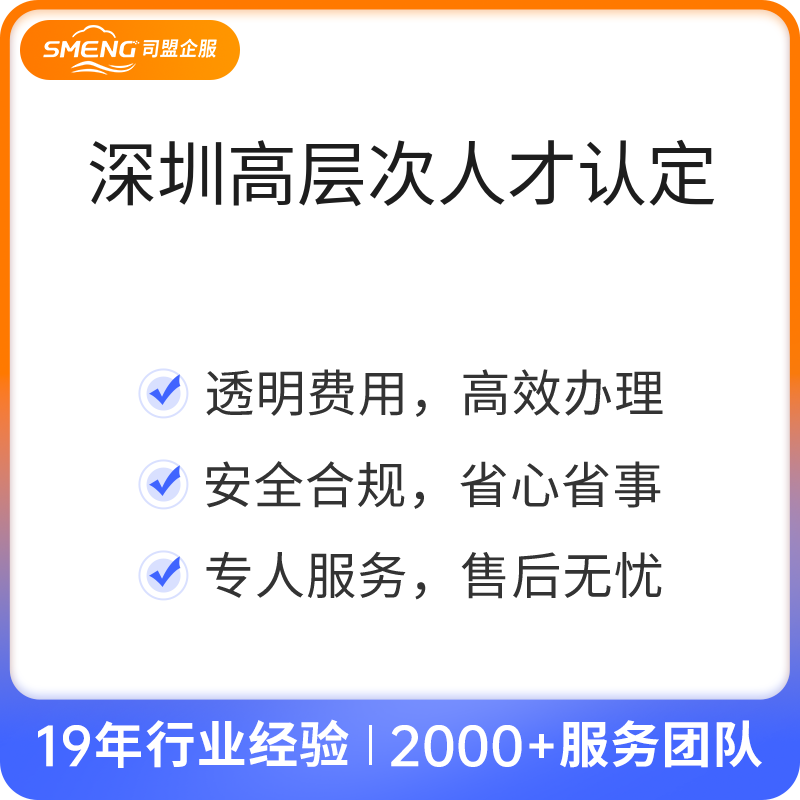 SMENG 司盟企服

深圳高层次人才认定

透明费用，高效办理

安全合规，省心省事

专人服务，售后无忧

19年行业经验 | 2000+服务团队